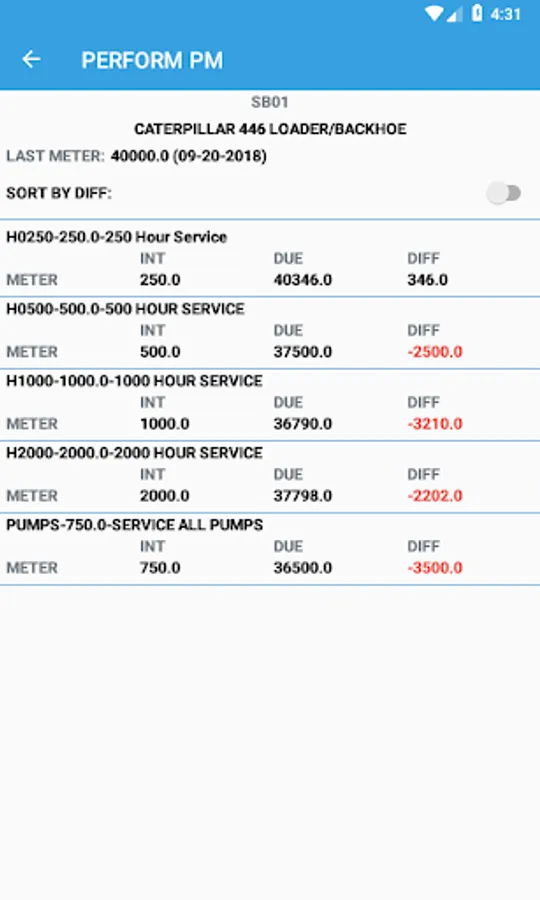 4:31

PERFORM PM

SB01

CATERPILLAR 446 LOADER/BACKHOE

LAST METER: 40000.0 (09-20-2018)

SORT BY DIFF:

H0250-250.0-250 Hour Service

| | INT | DUE | DIFF |
|---|---|---|---|
| METER | 250.0 | 40346.0 | 346.0 |

H0500-500.0-500 HOUR SERVICE

| | INT | DUE | DIFF |
|---|---|---|---|
| METER | 500.0 | 37500.0 | -2500.0 |

H1000-1000.0-1000 HOUR SERVICE

| | INT | DUE | DIFF |
|---|---|---|---|
| METER | 1000.0 | 36790.0 | -3210.0 |

H2000-2000.0-2000 HOUR SERVICE

| | INT | DUE | DIFF |
|---|---|---|---|
| METER | 2000.0 | 37798.0 | -2202.0 |

PUMPS-750.0-SERVICE ALL PUMPS

| | INT | DUE | DIFF |
|---|---|---|---|
| METER | 750.0 | 36500.0 | -3500.0 |